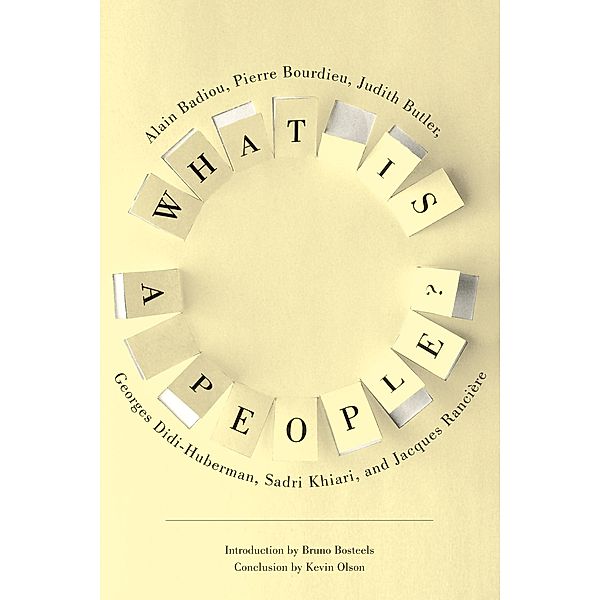 Alain Badiou, Pierre Bourdieu, Judith Butler,

WHAT IS A PEOPLE?

Georges Didi-Huberman, Sadri Khiari, and Jacques Rancière

Introduction by Bruno Bosteels
Conclusion by Kevin Olson